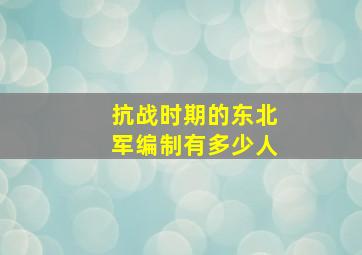 抗战时期的东北军编制有多少人